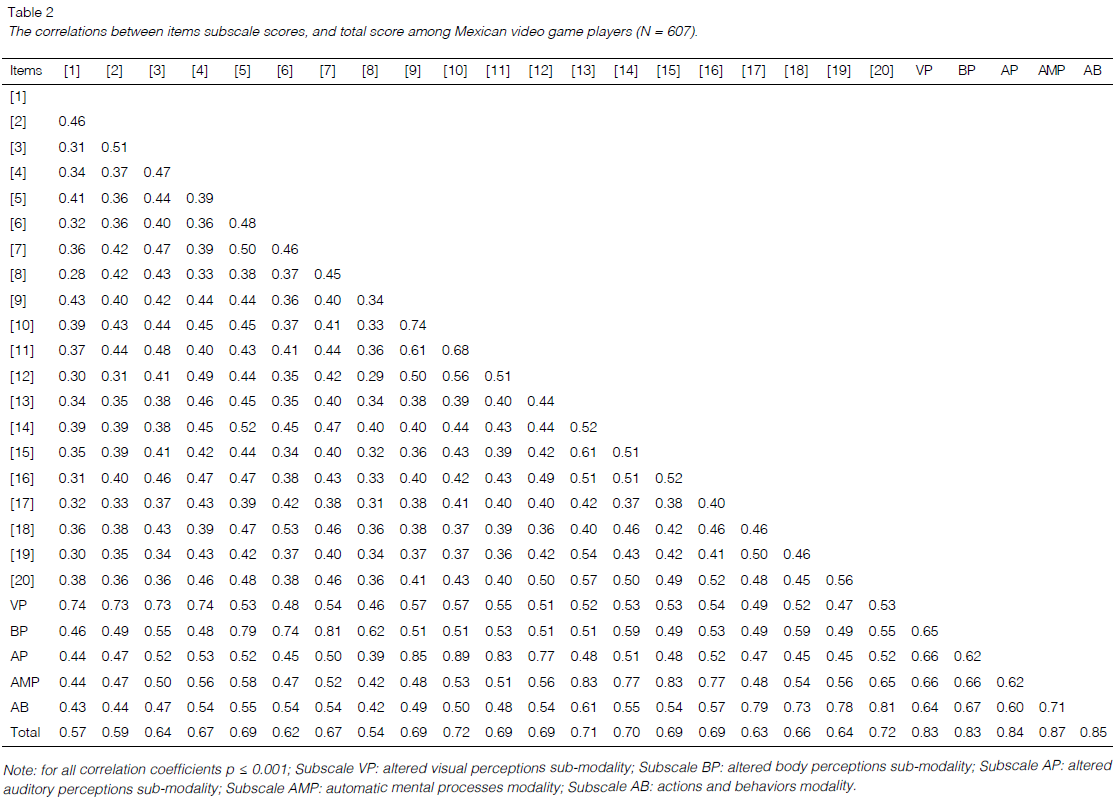 Table 2
The correlations between items subscale scores, and total score among Mexican video game players (N = 607).

| Items | [1] | [2] | [3] | [4] | [5] | [6] | [7] | [8] | [9] | [10] | [11] | [12] | [13] | [14] | [15] | [16] | [17] | [18] | [19] | [20] | VP | BP | AP | AMP | AB |
|---|---|---|---|---|---|---|---|---|---|---|---|---|---|---|---|---|---|---|---|---|---|---|---|---|---|
| [1] | | | | | | | | | | | | | | | | | | | | | | | | | |
| [2] | 0.46 | | | | | | | | | | | | | | | | | | | | | | | | |
| [3] | 0.31 | 0.51 | | | | | | | | | | | | | | | | | | | | | | | |
| [4] | 0.34 | 0.37 | 0.47 | | | | | | | | | | | | | | | | | | | | | | |
| [5] | 0.41 | 0.36 | 0.44 | 0.39 | | | | | | | | | | | | | | | | | | | | | |
| [6] | 0.32 | 0.36 | 0.40 | 0.36 | 0.48 | | | | | | | | | | | | | | | | | | | | |
| [7] | 0.36 | 0.42 | 0.47 | 0.39 | 0.50 | 0.46 | | | | | | | | | | | | | | | | | | | |
| [8] | 0.28 | 0.42 | 0.43 | 0.33 | 0.38 | 0.37 | 0.45 | | | | | | | | | | | | | | | | | | |
| [9] | 0.43 | 0.40 | 0.42 | 0.44 | 0.44 | 0.36 | 0.40 | 0.34 | | | | | | | | | | | | | | | | | |
| [10] | 0.39 | 0.43 | 0.44 | 0.45 | 0.45 | 0.37 | 0.41 | 0.33 | 0.74 | | | | | | | | | | | | | | | | |
| [11] | 0.37 | 0.44 | 0.48 | 0.40 | 0.43 | 0.41 | 0.44 | 0.36 | 0.61 | 0.68 | | | | | | | | | | | | | | | |
| [12] | 0.30 | 0.31 | 0.41 | 0.49 | 0.44 | 0.35 | 0.42 | 0.29 | 0.50 | 0.56 | 0.51 | | | | | | | | | | | | | | |
| [13] | 0.34 | 0.35 | 0.38 | 0.46 | 0.45 | 0.35 | 0.40 | 0.34 | 0.38 | 0.39 | 0.40 | 0.44 | | | | | | | | | | | | | |
| [14] | 0.39 | 0.39 | 0.38 | 0.45 | 0.52 | 0.45 | 0.47 | 0.40 | 0.40 | 0.44 | 0.43 | 0.44 | 0.52 | | | | | | | | | | | | |
| [15] | 0.35 | 0.39 | 0.41 | 0.42 | 0.44 | 0.34 | 0.40 | 0.32 | 0.36 | 0.43 | 0.39 | 0.42 | 0.61 | 0.51 | | | | | | | | | | | |
| [16] | 0.31 | 0.40 | 0.46 | 0.47 | 0.47 | 0.38 | 0.43 | 0.33 | 0.40 | 0.42 | 0.43 | 0.49 | 0.51 | 0.51 | 0.52 | | | | | | | | | | |
| [17] | 0.32 | 0.33 | 0.37 | 0.43 | 0.39 | 0.42 | 0.38 | 0.31 | 0.38 | 0.41 | 0.40 | 0.40 | 0.42 | 0.37 | 0.38 | 0.40 | | | | | | | | | |
| [18] | 0.36 | 0.38 | 0.43 | 0.39 | 0.47 | 0.53 | 0.46 | 0.36 | 0.38 | 0.37 | 0.39 | 0.36 | 0.40 | 0.46 | 0.42 | 0.46 | 0.46 | | | | | | | | |
| [19] | 0.30 | 0.35 | 0.34 | 0.43 | 0.42 | 0.37 | 0.40 | 0.34 | 0.37 | 0.37 | 0.36 | 0.42 | 0.54 | 0.43 | 0.42 | 0.41 | 0.50 | 0.46 | | | | | | | |
| [20] | 0.38 | 0.36 | 0.36 | 0.46 | 0.48 | 0.38 | 0.46 | 0.36 | 0.41 | 0.43 | 0.40 | 0.50 | 0.57 | 0.50 | 0.49 | 0.52 | 0.48 | 0.45 | 0.56 | | | | | | |
| VP | 0.74 | 0.73 | 0.73 | 0.74 | 0.53 | 0.48 | 0.54 | 0.46 | 0.57 | 0.57 | 0.55 | 0.51 | 0.52 | 0.53 | 0.53 | 0.54 | 0.49 | 0.52 | 0.47 | 0.53 | | | | | |
| BP | 0.46 | 0.49 | 0.55 | 0.48 | 0.79 | 0.74 | 0.81 | 0.62 | 0.51 | 0.51 | 0.53 | 0.51 | 0.51 | 0.59 | 0.49 | 0.53 | 0.49 | 0.59 | 0.49 | 0.55 | 0.65 | | | | |
| AP | 0.44 | 0.47 | 0.52 | 0.53 | 0.52 | 0.45 | 0.50 | 0.39 | 0.85 | 0.89 | 0.83 | 0.77 | 0.48 | 0.51 | 0.48 | 0.52 | 0.47 | 0.45 | 0.45 | 0.52 | 0.66 | 0.62 | | | |
| AMP | 0.44 | 0.47 | 0.50 | 0.56 | 0.58 | 0.47 | 0.52 | 0.42 | 0.48 | 0.53 | 0.51 | 0.56 | 0.83 | 0.77 | 0.83 | 0.77 | 0.48 | 0.54 | 0.56 | 0.65 | 0.66 | 0.66 | 0.62 | | |
| AB | 0.43 | 0.44 | 0.47 | 0.54 | 0.55 | 0.54 | 0.54 | 0.42 | 0.49 | 0.50 | 0.48 | 0.54 | 0.61 | 0.55 | 0.54 | 0.57 | 0.79 | 0.73 | 0.78 | 0.81 | 0.64 | 0.67 | 0.60 | 0.71 | |
| Total | 0.57 | 0.59 | 0.64 | 0.67 | 0.69 | 0.62 | 0.67 | 0.54 | 0.69 | 0.72 | 0.69 | 0.69 | 0.71 | 0.70 | 0.69 | 0.69 | 0.63 | 0.66 | 0.64 | 0.72 | 0.83 | 0.83 | 0.84 | 0.87 | 0.85 |

Note: for all correlation coefficients p ≤ 0.001; Subscale VP: altered visual perceptions sub-modality; Subscale BP: altered body perceptions sub-modality; Subscale AP: altered auditory perceptions sub-modality; Subscale AMP: automatic mental processes modality; Subscale AB: actions and behaviors modality.